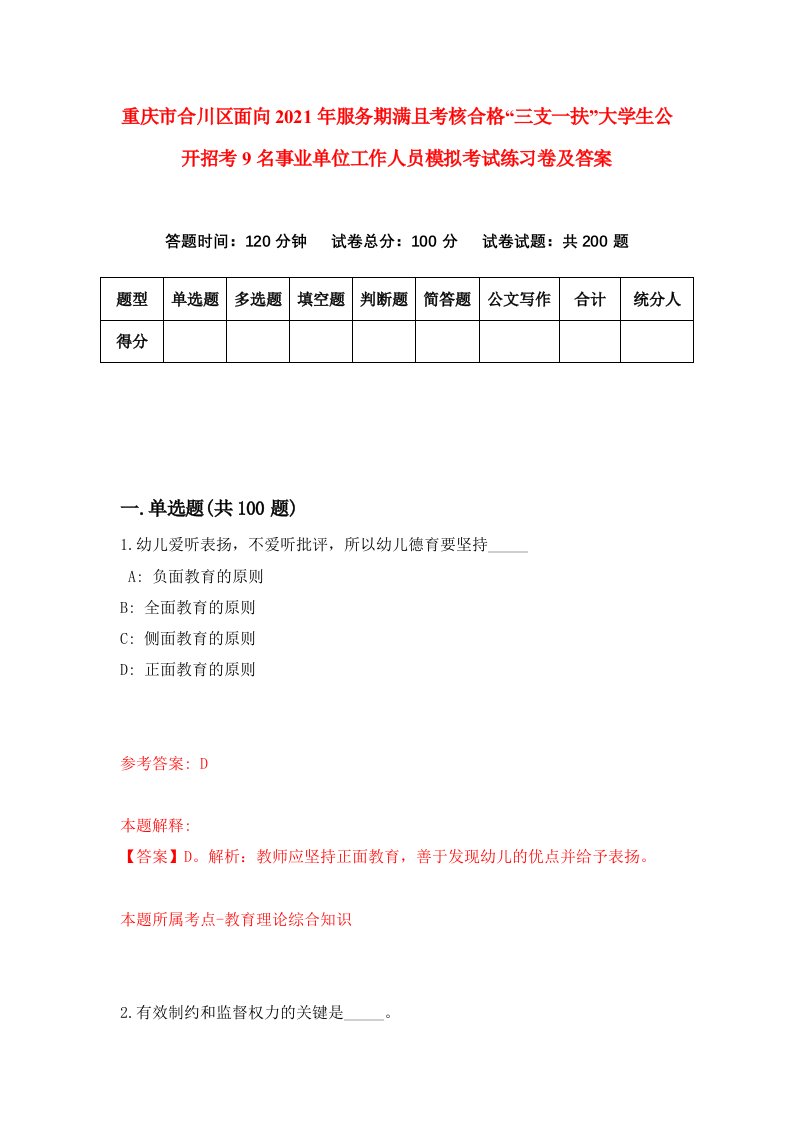 重庆市合川区面向2021年服务期满且考核合格“三支一扶”大学生公开招考9名事业单位工作人员模拟考试练习卷及答案

答题时间：120分钟　试卷总分：100分　试卷试题：共200题

| 题型 | 单选题 | 多选题 | 填空题 | 判断题 | 简答题 | 公文写作 | 合计 | 统分人 |
|---|---|---|---|---|---|---|---|---|
| 得分 | | | | | | | | |

一.单选题(共100题)

1.幼儿爱听表扬，不爱听批评，所以幼儿德育要坚持_____

A: 负面教育的原则

B: 全面教育的原则

C: 侧面教育的原则

D: 正面教育的原则

参考答案: D

本题解释:

【答案】D。解析：教师应坚持正面教育，善于发现幼儿的优点并给予表扬。

本题所属考点-教育理论综合知识

2.有效制约和监督权力的关键是_____。